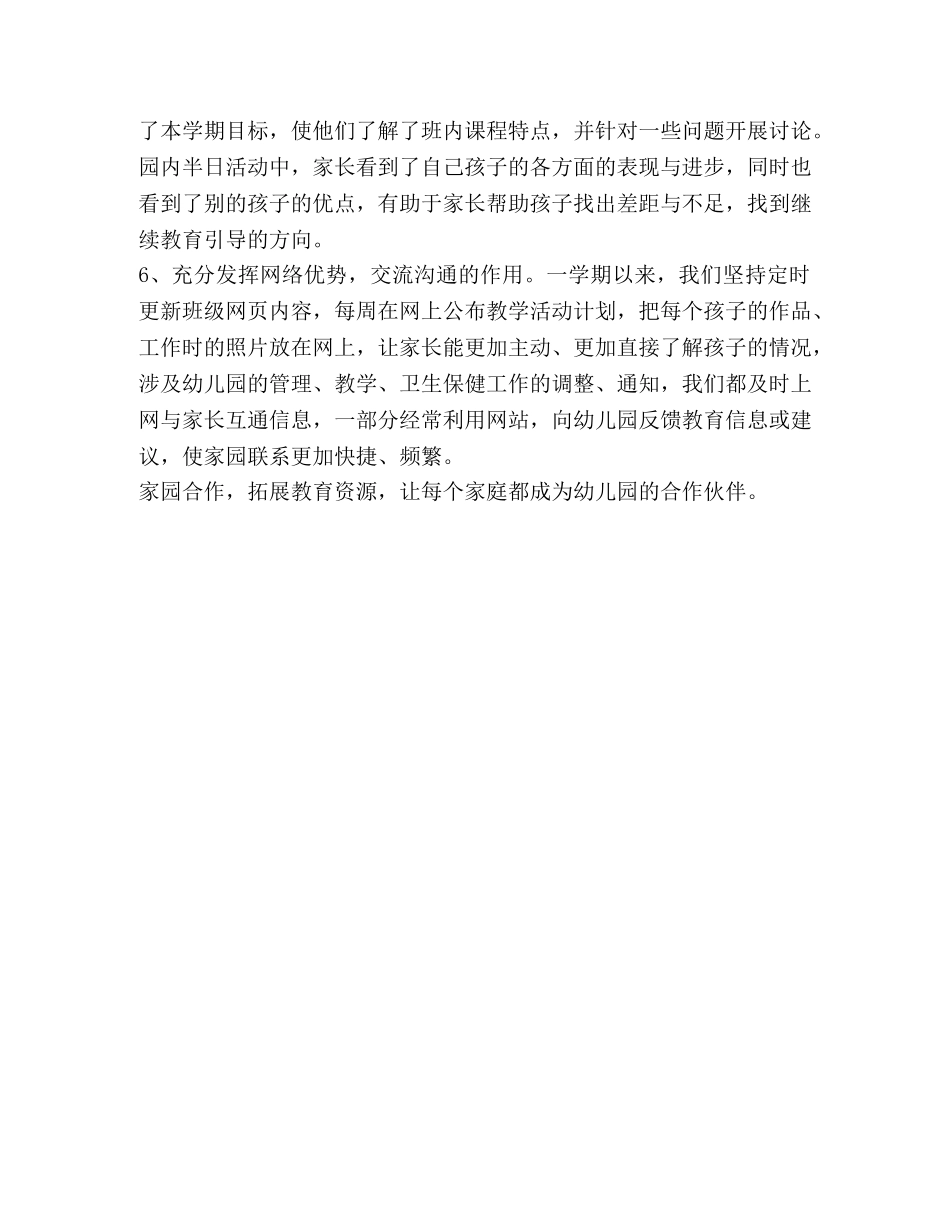 了本学期目标，使他们了解了班内课程特点，并针对一些问题开展讨论。园内半日活动中，家长看到了自己孩子的各方面的表现与进步，同时也看到了别的孩子的优点，有助于家长帮助孩子找出差距与不足，找到继续教育引导的方向。

6、充分发挥网络优势，交流沟通的作用。一学期以来，我们坚持定时更新班级网页内容，每周在网上公布教学活动计划，把每个孩子的作品、工作时的照片放在网上，让家长能更加主动、更加直接了解孩子的情况，涉及幼儿园的管理、教学、卫生保健工作的调整、通知，我们都及时上网与家长互通信息，一部分经常利用网站，向幼儿园反馈教育信息或建议，使家园联系更加快捷、频繁。

家园合作，拓展教育资源，让每个家庭都成为幼儿园的合作伙伴。